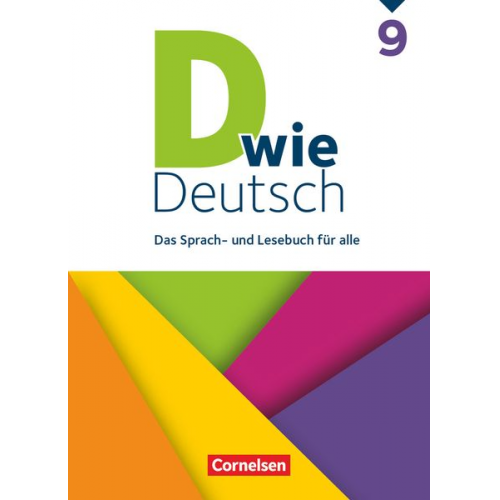 9

D wie Deutsch

Das Sprach- und Lesebuch für alle

Cornelsen